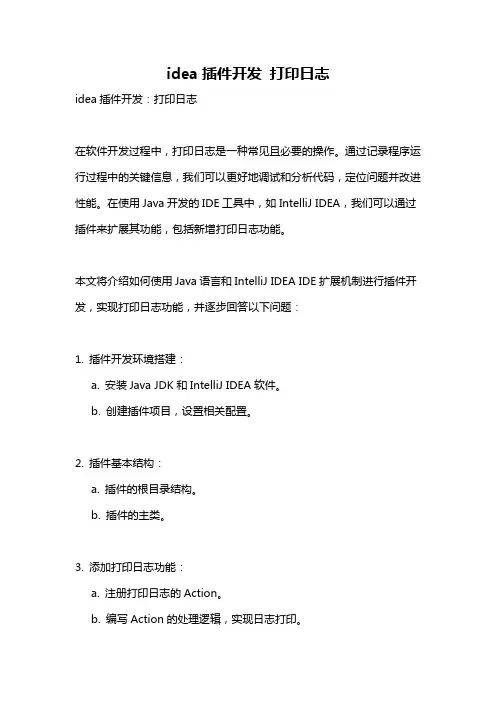 idea 插件开发 打印日志

idea 插件开发：打印日志

在软件开发过程中，打印日志是一种常见且必要的操作。通过记录程序运行过程中的关键信息，我们可以更好地调试和分析代码，定位问题并改进性能。在使用 Java 开发的 IDE 工具中，如 IntelliJ IDEA，我们可以通过插件来扩展其功能，包括新增打印日志功能。

本文将介绍如何使用 Java 语言和 IntelliJ IDEA IDE 扩展机制进行插件开发，实现打印日志功能，并逐步回答以下问题：

1. 插件开发环境搭建：
a. 安装 Java JDK 和 IntelliJ IDEA 软件。
b. 创建插件项目，设置相关配置。

2. 插件基本结构：
a. 插件的根目录结构。
b. 插件的主类。

3. 添加打印日志功能：
a. 注册打印日志的 Action。
b. 编写 Action 的处理逻辑，实现日志打印。